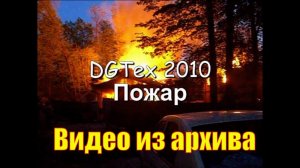 DGTex 2010
Пожар

Видео из архива